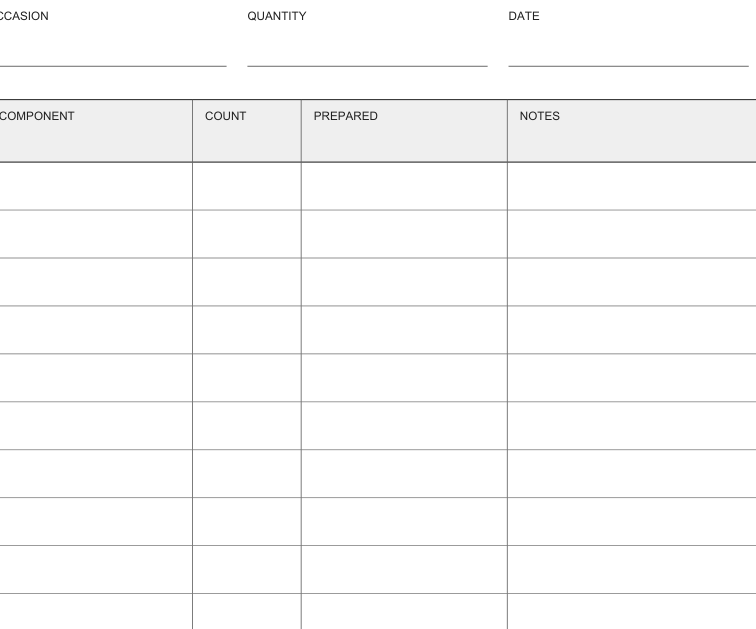 CCASION QUANTITY DATE

| COMPONENT | COUNT | PREPARED | NOTES |
|---|---|---|---|
| | | | |
| | | | |
| | | | |
| | | | |
| | | | |
| | | | |
| | | | |
| | | | |
| | | | |
| | | | |